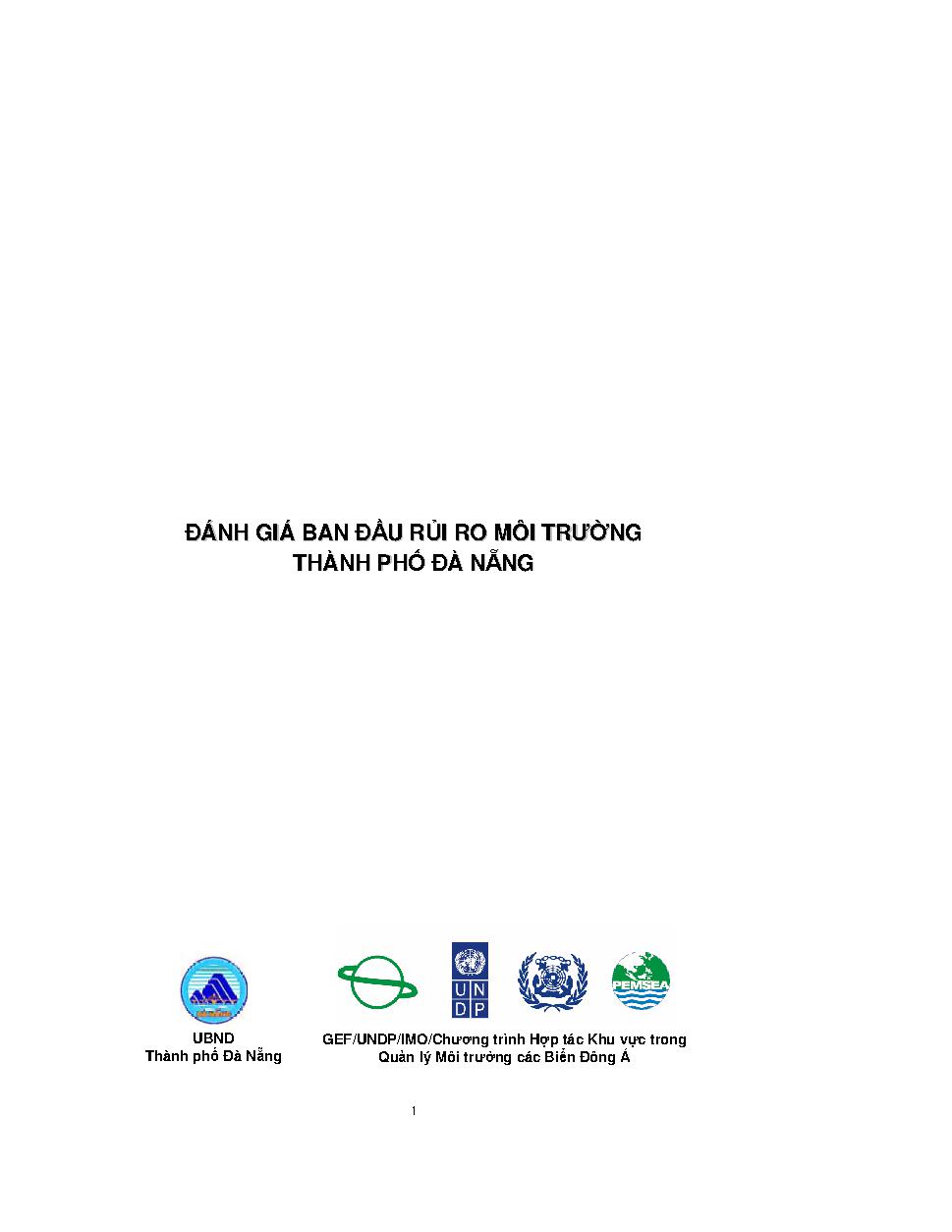 ĐÁNH GIÁ BAN ĐẦU RỦI RO MÔI TRƯỜNG
THÀNH PHỐ ĐÀ NẴNG

U
N
D
P

PEMSEA

UBND
Thành phố Đà Nẵng

GEF/UNDP/IMO/Chương trình Hợp tác Khu vực trong Quản lý Môi trường các Biển Đông Á

1